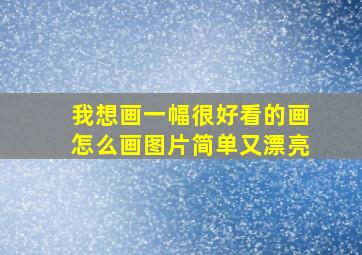 我想画一幅很好看的画
怎么画图片简单又漂亮